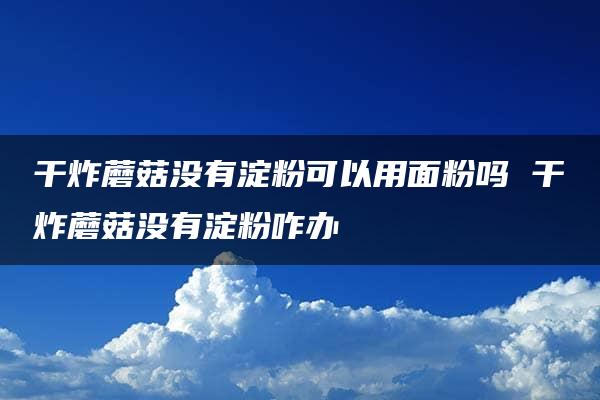 干炸蘑菇没有淀粉可以用面粉吗 干炸蘑菇没有淀粉咋办